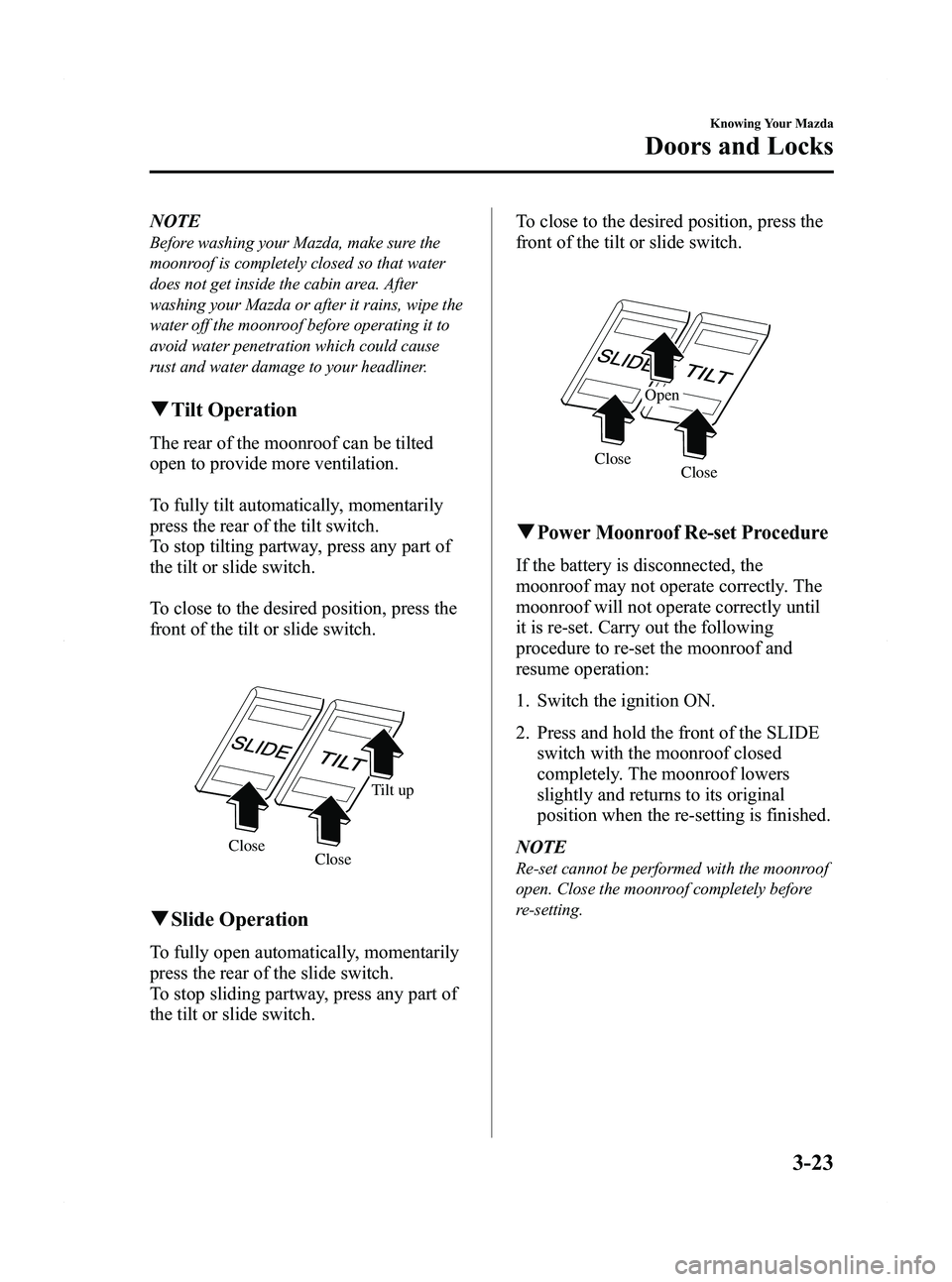 Knowing Your Mazda

Doors and Locks

NOTE

Before washing your Mazda, make sure the moonroof is completely closed so that water does not get inside the cabin area. After washing your Mazda or after it rains, wipe the water off the moonroof before operating it to avoid water penetration which could cause rust and water damage to your headliner.

▼Tilt Operation

The rear of the moonroof can be tilted open to provide more ventilation.

To fully tilt automatically, momentarily press the rear of the tilt switch.
To stop tilting partway, press any part of the tilt or slide switch.

To close to the desired position, press the front of the tilt or slide switch.

SLIDE
TILT
Tilt up
Close
Close

▼Slide Operation

To fully open automatically, momentarily press the rear of the slide switch.
To stop sliding partway, press any part of the tilt or slide switch.

To close to the desired position, press the front of the tilt or slide switch.

SLIDE
TILT
Open
Close
Close

▼Power Moonroof Re-set Procedure

If the battery is disconnected, the moonroof may not operate correctly. The moonroof will not operate correctly until it is re-set. Carry out the following procedure to re-set the moonroof and resume operation:

1. Switch the ignition ON.

2. Press and hold the front of the SLIDE switch with the moonroof closed completely. The moonroof lowers slightly and returns to its original position when the re-setting is finished.

NOTE

Re-set cannot be performed with the moonroof open. Close the moonroof completely before re-setting.

3-23

carmanualsonline.info